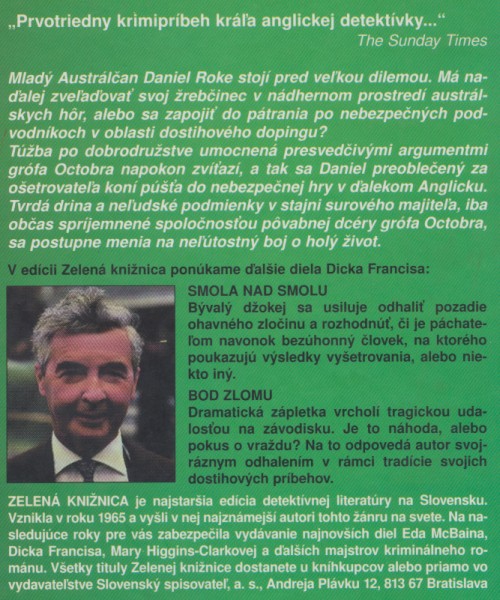 „Prvotriedny krimipríbeh kráľa anglickej detektívky..."
The Sunday Times

Mladý Austrálčan Daniel Roke stojí pred veľkou dilemou. Má naďalej zveľaďovať svoj žrebčinec v nádhernom prostredí austrálskych hôr, alebo sa zapojiť do pátrania po nebezpečných podvodníkoch v oblasti dostihového dopingu?
Túžba po dobrodružstve umocnená presvedčivými argumentmi grófa Octobra napokon zvíťazí, a tak sa Daniel preoblečený za ošetrovateľa koní púšťa do nebezpečnej hry v ďalekom Anglicku. Tvrdá drina a neľudské podmienky v stajni surového majiteľa, iba občas spríjemnené spoločnosťou pôvabnej dcéry grófa Octobra, sa postupne menia na neľútostný boj o holý život.

V edícii Zelená knižnica ponúkame ďalšie diela Dicka Francisa:

SMOLA NAD SMOLU
Bývalý džokej sa usiluje odhaliť pozadie ohavného zločinu a rozhodnúť, či je páchateľom navonok bezúhonný človek, na ktorého poukazujú výsledky vyšetrovania, alebo niekto iný.

BOD ZLOMU
Dramatická zápletka vrcholí tragickou udalosťou na závodisku. Je to náhoda, alebo pokus o vraždu? Na to odpovedá autor svojráznym odhalením v rámci tradície svojich dostihových príbehov.

ZELENÁ KNIŽNICA je najstaršia edícia detektívnej literatúry na Slovensku. Vznikla v roku 1965 a vyšli v nej najznámejší autori tohto žánru na svete. Na nasledujúce roky pre vás zabezpečila vydávanie najnovších diel Eda McBaina, Dicka Francisa, Mary Higgins-Clarkovej a ďalších majstrov kriminálneho románu. Všetky tituly Zelenej knižnice dostanete u kníhkupcov alebo priamo vo vydavateľstve Slovenský spisovateľ, a. s., Andreja Plávku 12, 813 67 Bratislava